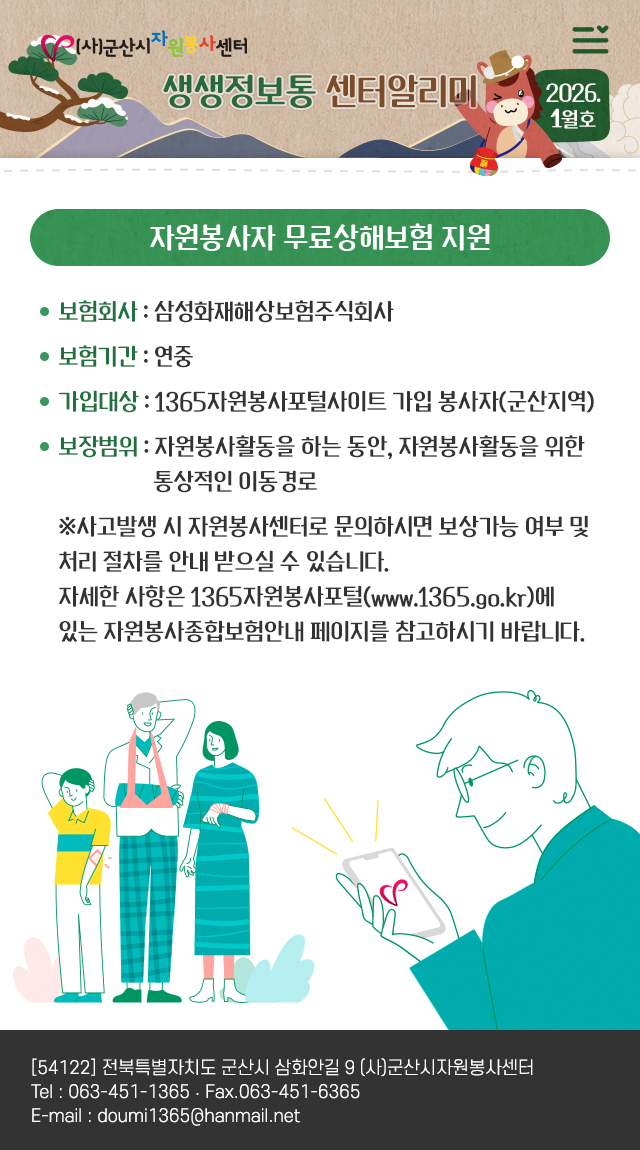 (사)군산시자원봉사센터

생생정보통 센터알리미

2026. 1월호

자원봉사자 무료상해보험 지원

• 보험회사 : 삼성화재해상보험주식회사

• 보험기간 : 연중

• 가입대상 : 1365자원봉사포털사이트 가입 봉사자(군산지역)

• 보장범위 : 자원봉사활동을 하는 동안, 자원봉사활동을 위한 통상적인 이동경로

※사고발생 시 자원봉사센터로 문의하시면 보상가능 여부 및 처리 절차를 안내 받으실 수 있습니다. 자세한 사항은 1365자원봉사포털(www.1365.go.kr)에 있는 자원봉사종합보험안내 페이지를 참고하시기 바랍니다.

[54122] 전북특별자치도 군산시 삼화안길 9 (사)군산시자원봉사센터
Tel : 063-451-1365 · Fax.063-451-6365
E-mail : doumi1365@hanmail.net